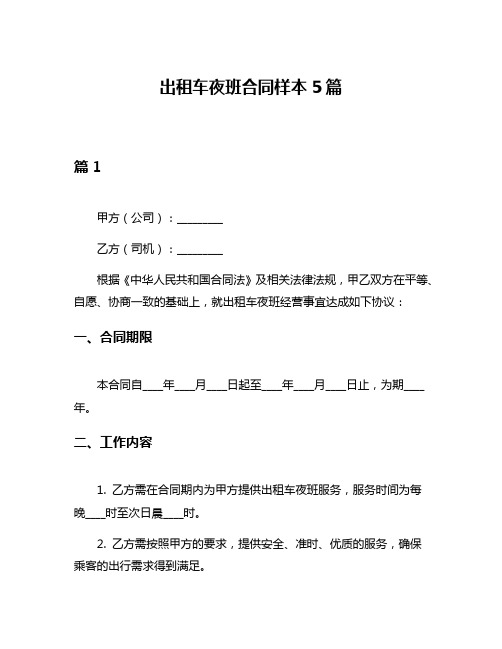 出租车夜班合同样本 5 篇

篇 1

甲方（公司）：________

乙方（司机）：________

根据《中华人民共和国合同法》及相关法律法规，甲乙双方在平等、自愿、协商一致的基础上，就出租车夜班经营事宜达成如下协议：

一、合同期限

本合同自____年____月____日起至____年____月____日止，为期____年。

二、工作内容

1. 乙方需在合同期内为甲方提供出租车夜班服务，服务时间为每晚____时至次日晨____时。

2. 乙方需按照甲方的要求，提供安全、准时、优质的服务，确保乘客的出行需求得到满足。